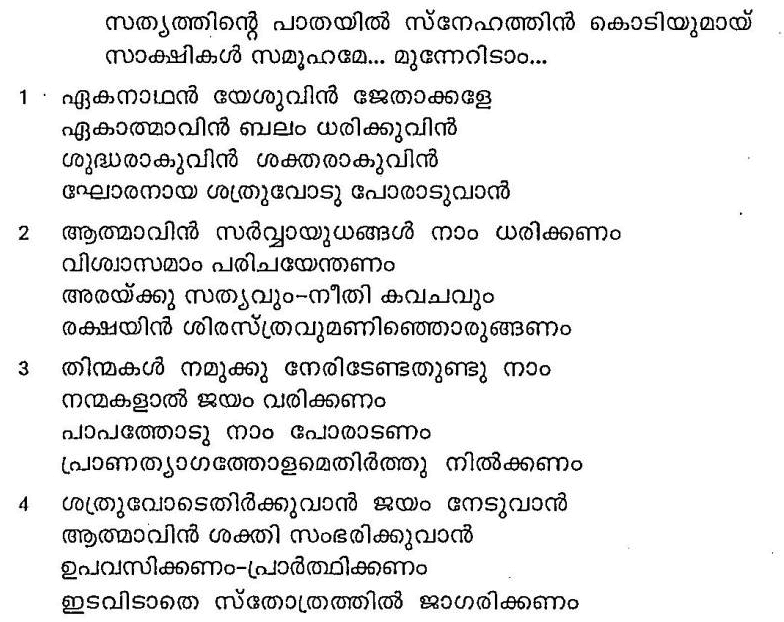 സത്യത്തിന്റെ പാതയിൽ സ്നേഹത്തിൻ കൊടിയുമായ്
സാക്ഷികൾ സമൂഹമേ... മുന്നേറിടാം...

1 ഏകനാഥൻ യേശുവിൻ ജേതാക്കളേ
ഏകാത്മാവിൻ ബലം ധരിക്കുവിൻ
ശുദ്ധരാകുവിൻ ശക്തരാകുവിൻ
ഘോരനായ ശത്രുവോടു പോരാടുവാൻ

2 ആത്മാവിൻ സർവ്വായുധങ്ങൾ നാം ധരിക്കണം
വിശ്വാസമാം പരിചയേന്തണം
അരയ്ക്കു സത്യവും-നീതി കവചവും
രക്ഷയിൻ ശിരസ്ത്രവുമണിഞ്ഞൊരുങ്ങണം

3 തിന്മകൾ നമുക്കു നേരിടേണ്ടതുണ്ടു നാം
നന്മകളാൽ ജയം വരിക്കണം
പാപത്തോടു നാം പോരാടണം
പ്രാണത്യാഗത്തോളമെതിർത്തു നിൽക്കണം

4 ശത്രുവോടെതിർക്കുവാൻ ജയം നേടുവാൻ
ആത്മാവിൻ ശക്തി സംഭരിക്കുവാൻ
ഉപവസിക്കണം-പ്രാർത്ഥിക്കണം
ഇടവിടാതെ സ്തോത്രത്തിൽ ജാഗരിക്കണം